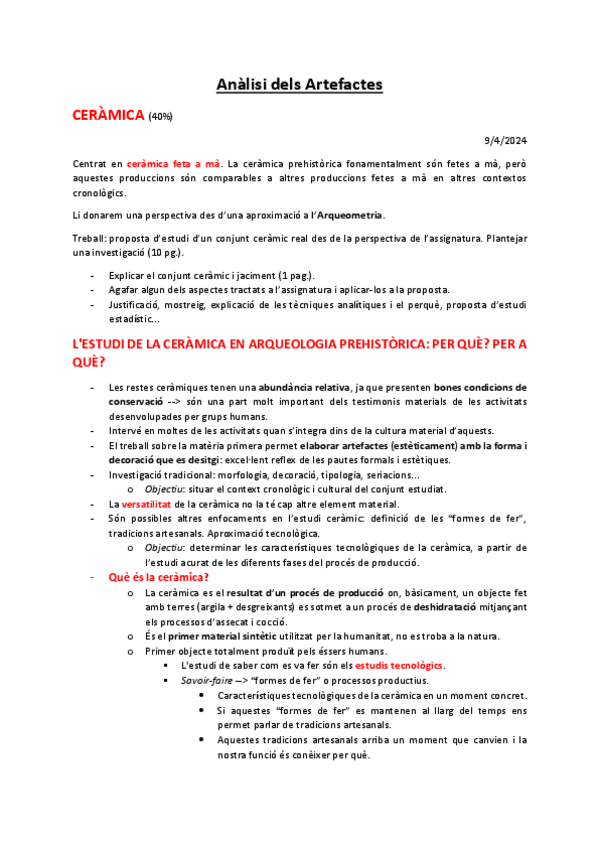 Anàlisi dels Artefactes

CERÀMICA (40%)

9/4/2024

Centrat en ceràmica feta a mà. La ceràmica prehistòrica fonamentalment són fetes a mà, però aquestes produccions són comparables a altres produccions fetes a mà en altres contextos cronològics.

Li donarem una perspectiva des d'una aproximació a l'Arqueometria.

Treball: proposta d'estudi d'un conjunt ceràmic real des de la perspectiva de l'assignatura. Plantejar una investigació (10 pg.).

- Explicar el conjunt ceràmic i jaciment (1 pag.).
- Agafar algun dels aspectes tractats a l'assignatura i aplicar-los a la proposta.
- Justificació, mostreig, explicació de les tècniques analítiques i el perquè, proposta d'estudi estadístic...

L'ESTUDI DE LA CERÀMICA EN ARQUEOLOGIA PREHISTÒRICA: PER QUÈ? PER A QUÈ?

- Les restes ceràmiques tenen una abundància relativa, ja que presenten bones condicions de conservació --> són una part molt important dels testimonis materials de les activitats desenvolupades per grups humans.
- Intervé en moltes de les activitats quan s'integra dins de la cultura material d'aquests.
- El treball sobre la matèria primera permet elaborar artefactes (estèticament) amb la forma i decoració que es desitgi: excel·lent reflex de les pautes formals i estètiques.
- Investigació tradicional: morfologia, decoració, tipologia, seriacions...
  o Objectiu: situar el context cronològic i cultural del conjunt estudiat.
- La versatilitat de la ceràmica no la té cap altre element material.
- Són possibles altres enfocaments en l'estudi ceràmic: definició de les "formes de fer", tradicions artesanals. Aproximació tecnològica.
  o Objectiu: determinar les característiques tecnològiques de la ceràmica, a partir de l'estudi acurat de les diferents fases del procés de producció.
- Què és la ceràmica?
  o La ceràmica es el resultat d'un procés de producció on, bàsicament, un objecte fet amb terres (argila + desgreixants) es sotmet a un procés de deshidratació mitjançant els processos d'assecat i cocció.
  o És el primer material sintètic utilitzat per la humanitat, no es troba a la natura.
  o Primer objecte totalment produït pels éssers humans.
    ▪ L'estudi de saber com es va fer són els estudis tecnològics.
    ▪ Savoir-faire --> "formes de fer" o processos productius.
      • Característiques tecnològiques de la ceràmica en un moment concret.
      • Si aquestes "formes de fer" es mantenen al llarg del temps ens permet parlar de tradicions artesanals.
      • Aquestes tradicions artesanals arriba un moment que canvien i la nostra funció és conèixer per què.